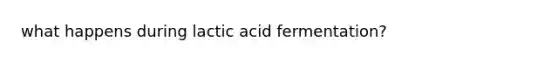 what happens during lactic acid fermentation?